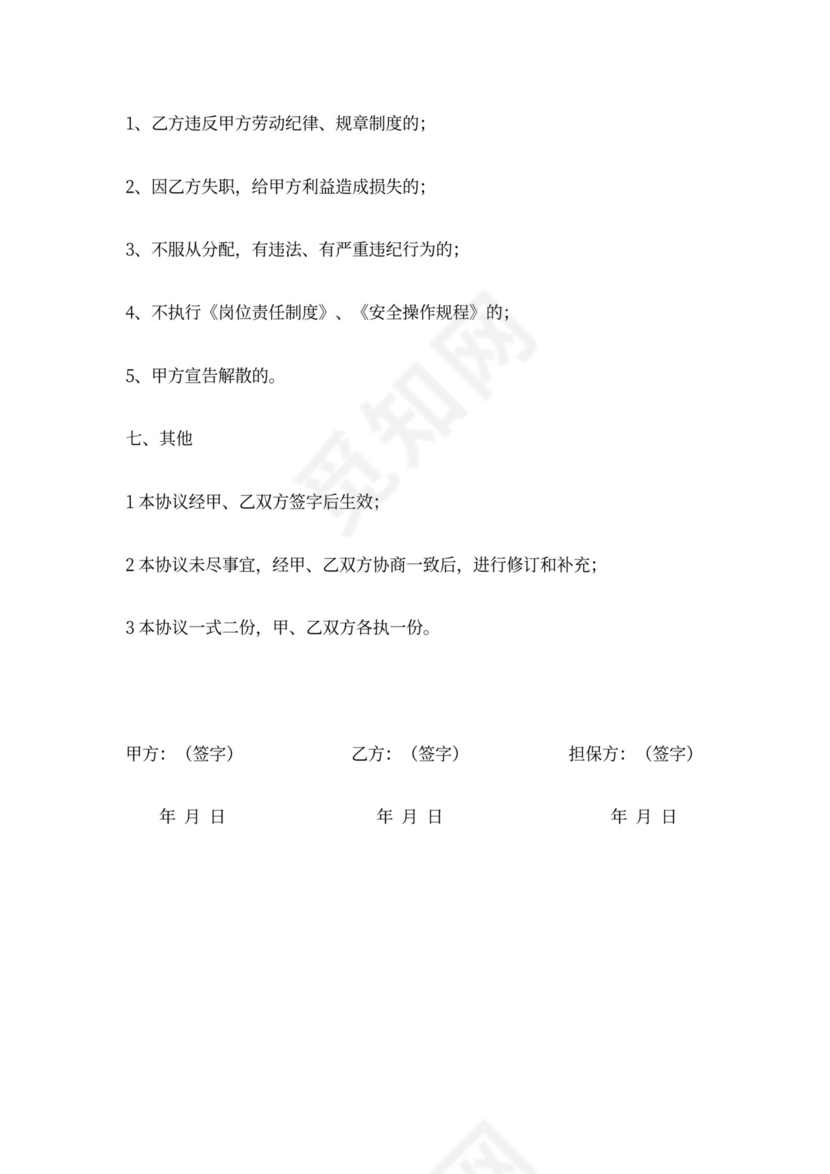 1、乙方违反甲方劳动纪律、规章制度的；

2、因乙方失职，给甲方利益造成损失的；

3、不服从分配，有违法、有严重违纪行为的；

4、不执行《岗位责任制度》、《安全操作规程》的；

5、甲方宣告解散的。

七、其他

1 本协议经甲、乙双方签字后生效；

2 本协议未尽事宜，经甲、乙双方协商一致后，进行修订和补充；

3 本协议一式二份，甲、乙双方各执一份。

甲方：（签字）　　乙方：（签字）　　担保方：（签字）

年 月 日　　年 月 日　　年 月 日

觅知网